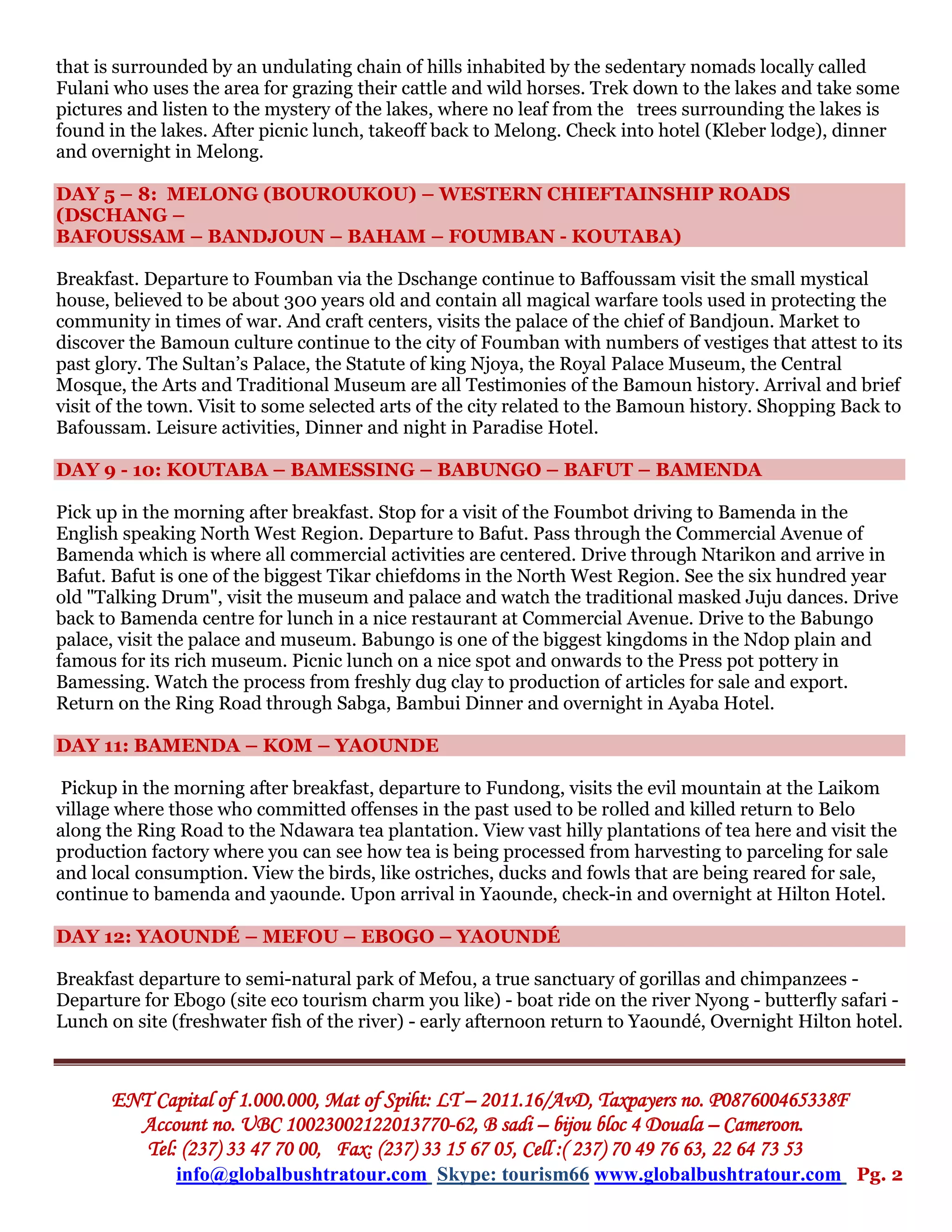 that is surrounded by an undulating chain of hills inhabited by the sedentary nomads locally called Fulani who uses the area for grazing their cattle and wild horses. Trek down to the lakes and take some pictures and listen to the mystery of the lakes, where no leaf from the trees surrounding the lakes is found in the lakes. After picnic lunch, takeoff back to Melong. Check into hotel (Kleber lodge), dinner and overnight in Melong.

DAY 5 – 8: MELONG (BOUROUKOU) – WESTERN CHIEFTAINSHIP ROADS (DSCHANG – BAFOUSSAM – BANDJOUN – BAHAM – FOUMBAN - KOUTABA)

Breakfast. Departure to Foumban via the Dschange continue to Baffoussam visit the small mystical house, believed to be about 300 years old and contain all magical warfare tools used in protecting the community in times of war. And craft centers, visits the palace of the chief of Bandjoun. Market to discover the Bamoun culture continue to the city of Foumban with numbers of vestiges that attest to its past glory. The Sultan's Palace, the Statute of king Njoya, the Royal Palace Museum, the Central Mosque, the Arts and Traditional Museum are all Testimonies of the Bamoun history. Arrival and brief visit of the town. Visit to some selected arts of the city related to the Bamoun history. Shopping Back to Bafoussam. Leisure activities, Dinner and night in Paradise Hotel.

DAY 9 - 10: KOUTABA – BAMESSING – BABUNGO – BAFUT – BAMENDA

Pick up in the morning after breakfast. Stop for a visit of the Foumbot driving to Bamenda in the English speaking North West Region. Departure to Bafut. Pass through the Commercial Avenue of Bamenda which is where all commercial activities are centered. Drive through Ntarikon and arrive in Bafut. Bafut is one of the biggest Tikar chiefdoms in the North West Region. See the six hundred year old "Talking Drum", visit the museum and palace and watch the traditional masked Juju dances. Drive back to Bamenda centre for lunch in a nice restaurant at Commercial Avenue. Drive to the Babungo palace, visit the palace and museum. Babungo is one of the biggest kingdoms in the Ndop plain and famous for its rich museum. Picnic lunch on a nice spot and onwards to the Press pot pottery in Bamessing. Watch the process from freshly dug clay to production of articles for sale and export. Return on the Ring Road through Sabga, Bambui Dinner and overnight in Ayaba Hotel.

DAY 11: BAMENDA – KOM – YAOUNDE

Pickup in the morning after breakfast, departure to Fundong, visits the evil mountain at the Laikom village where those who committed offenses in the past used to be rolled and killed return to Belo along the Ring Road to the Ndawara tea plantation. View vast hilly plantations of tea here and visit the production factory where you can see how tea is being processed from harvesting to parceling for sale and local consumption. View the birds, like ostriches, ducks and fowls that are being reared for sale, continue to bamenda and yaounde. Upon arrival in Yaounde, check-in and overnight at Hilton Hotel.

DAY 12: YAOUNDÉ – MEFOU – EBOGO – YAOUNDÉ

Breakfast departure to semi-natural park of Mefou, a true sanctuary of gorillas and chimpanzees - Departure for Ebogo (site eco tourism charm you like) - boat ride on the river Nyong - butterfly safari - Lunch on site (freshwater fish of the river) - early afternoon return to Yaoundé, Overnight Hilton hotel.

ENT Capital of 1.000.000, Mat of Spiht: LT – 2011.16/AvD, Taxpayers no. P087600465338F
Account no. UBC 10023002122013770-62, B sadi – bijou bloc 4 Douala – Cameroon.
Tel: (237) 33 47 70 00, Fax: (237) 33 15 67 05, Cell :( 237) 70 49 76 63, 22 64 73 53
info@globalbushtratour.com Skype: tourism66 www.globalbushtratour.com Pg. 2